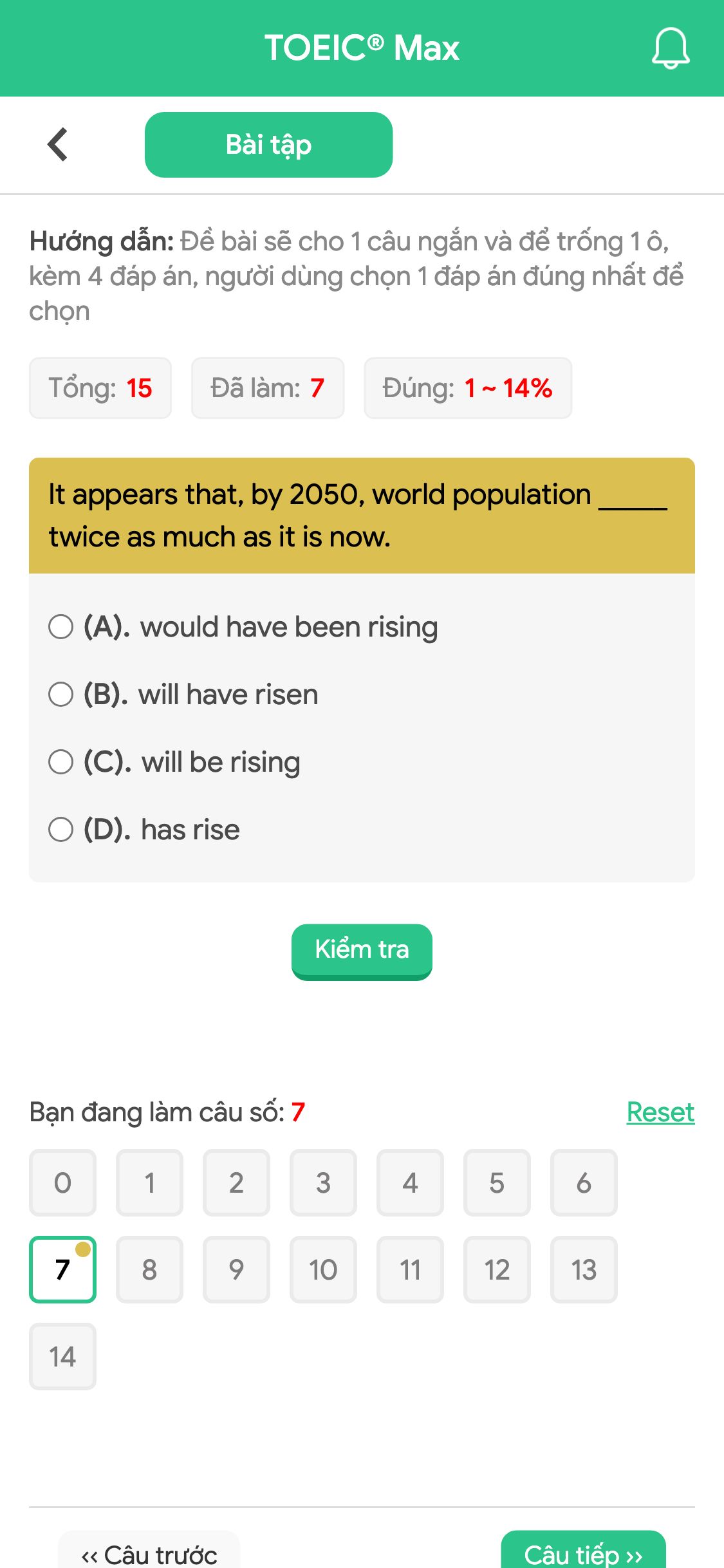 TOEIC® Max

Bài tập

Hướng dẫn: Đề bài sẽ cho 1 câu ngắn và để trống 1 ô, kèm 4 đáp án, người dùng chọn 1 đáp án đúng nhất để chọn

Tổng: 15 Đã làm: 7 Đúng: 1 ~ 14%

It appears that, by 2050, world population _____ twice as much as it is now.

(A). would have been rising

(B). will have risen

(C). will be rising

(D). has rise

Kiểm tra

Bạn đang làm câu số: 7 Reset

0 1 2 3 4 5 6
7 8 9 10 11 12 13
14

‹‹ Câu trước Câu tiếp ››